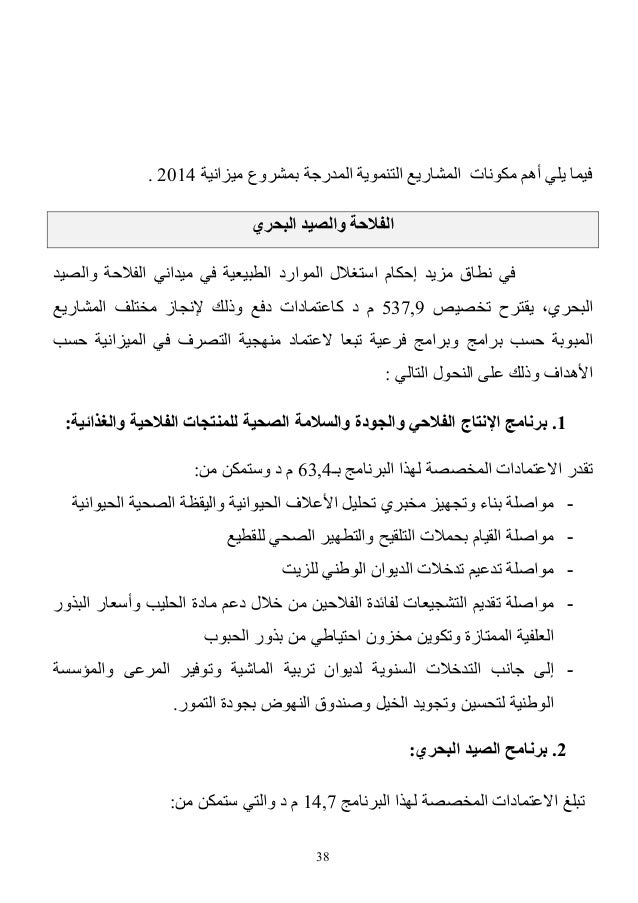 فيما يلي أهم مكونات المشاريع التنموية المدرجة بمشروع ميزانية 2014 .

الفلاحة والصيد البحري

في نطاق مزيد إحكام استغلال الموارد الطبيعية في ميداني الفلاحة والصيد البحري، يقترح تخصيص 537,9 م د كاعتمادات دفع وذلك لإنجاز مختلف المشاريع المبوبة حسب برامج وبرامج فرعية تبعا لاعتماد منهجية التصرف في الميزانية حسب الأهداف وذلك على النحول التالي :

1. برنامج الإنتاج الفلاحي والجودة والسلامة الصحية للمنتجات الفلاحية والغذائية:

تقدر الاعتمادات المخصصة لهذا البرنامج بـ63,4 م د وستمكن من:

- مواصلة بناء وتجهيز مخبري تحليل الأعلاف الحيوانية واليقظة الصحية الحيوانية
- مواصلة القيام بحملات التلقيح والتطهير الصحي للقطيع
- مواصلة تدعيم تدخلات الديوان الوطني للزيت
- مواصلة تقديم التشجيعات لفائدة الفلاحين من خلال دعم مادة الحليب وأسعار البذور العلفية الممتازة وتكوين مخزون احتياطي من بذور الحبوب
- إلى جانب التدخلات السنوية لديوان تربية الماشية وتوفير المرعى والمؤسسة الوطنية لتحسين وتجويد الخيل وصندوق النهوض بجودة التمور.

2. برنامج الصيد البحري:

تبلغ الاعتمادات المخصصة لهذا البرنامج 14,7 م د والتي ستمكن من:

38